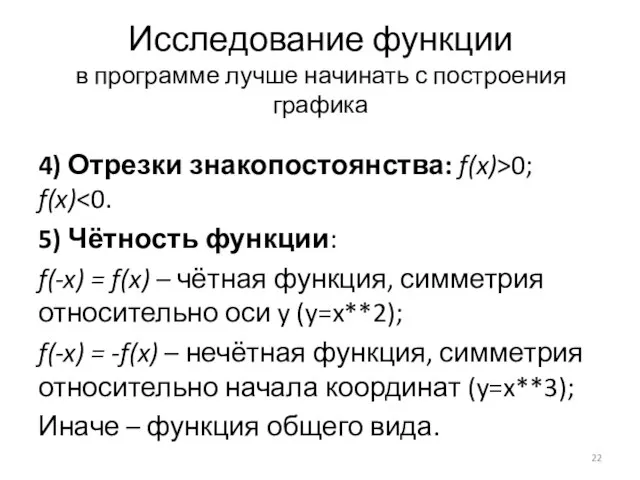 Исследование функции
в программе лучше начинать с построения графика

4) Отрезки знакопостоянства: $f(x)>0$; $f(x)<0$.

5) Чётность функции:

$f(-x) = f(x)$ – чётная функция, симметрия относительно оси y (y=x**2);

$f(-x) = -f(x)$ – нечётная функция, симметрия относительно начала координат (y=x**3);

Иначе – функция общего вида.

22